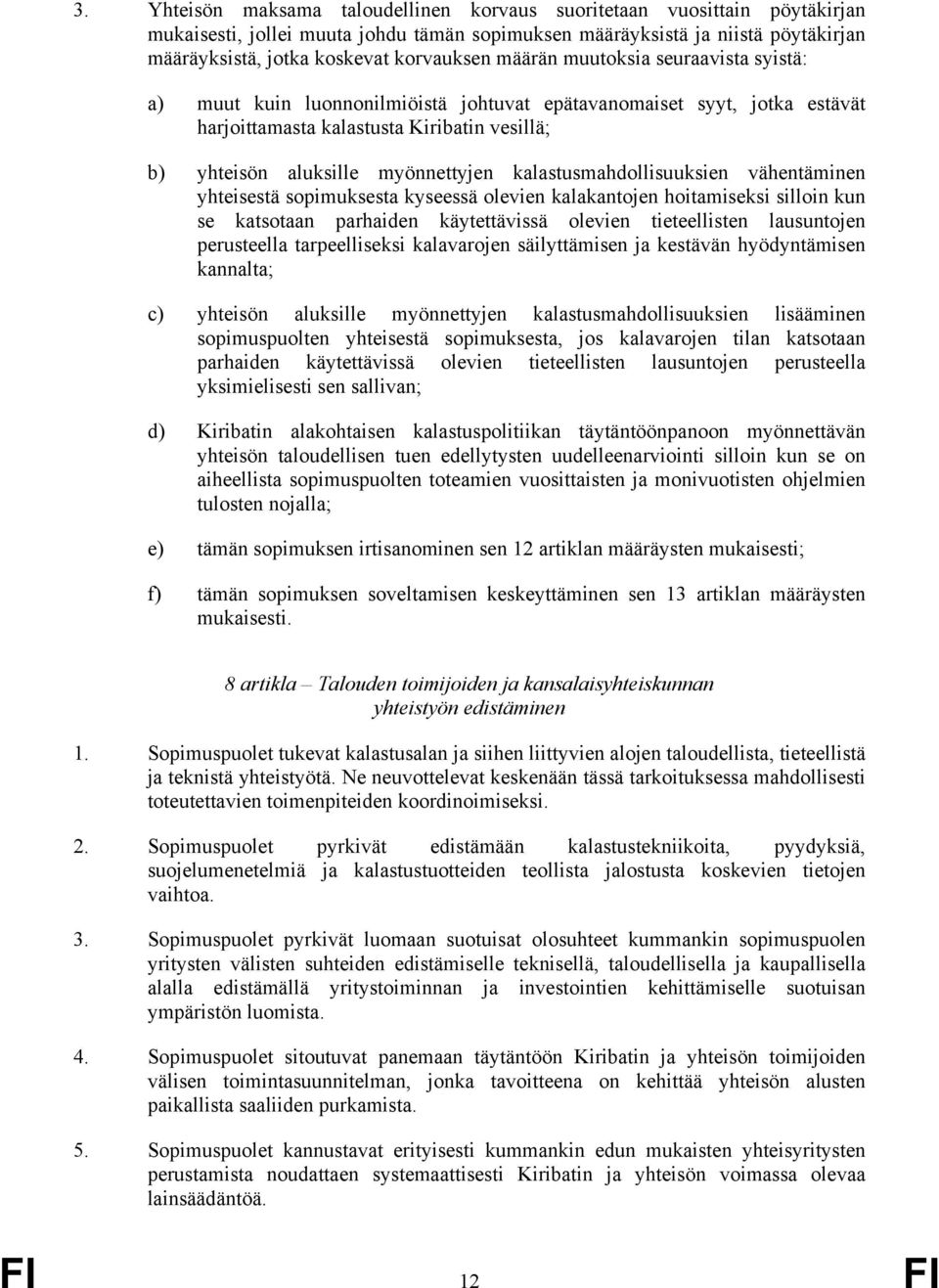 3. Yhteisön maksama taloudellinen korvaus suoritetaan vuosittain pöytäkirjan mukaisesti, jollei muuta johdu tämän sopimuksen määräyksistä ja niistä pöytäkirjan määräyksistä, jotka koskevat korvauksen määrän muutoksia seuraavista syistä:

a) muut kuin luonnonilmiöistä johtuvat epätavanomaiset syyt, jotka estävät harjoittamasta kalastusta Kiribatin vesillä;

b) yhteisön aluksille myönnettyjen kalastusmahdollisuuksien vähentäminen yhteisestä sopimuksesta kyseessä olevien kalakantojen hoitamiseksi silloin kun se katsotaan parhaiden käytettävissä olevien tieteellisten lausuntojen perusteella tarpeelliseksi kalavarojen säilyttämisen ja kestävän hyödyntämisen kannalta;

c) yhteisön aluksille myönnettyjen kalastusmahdollisuuksien lisääminen sopimuspuolten yhteisestä sopimuksesta, jos kalavarojen tilan katsotaan parhaiden käytettävissä olevien tieteellisten lausuntojen perusteella yksimielisesti sen sallivan;

d) Kiribatin alakohtaisen kalastuspolitiikan täytäntöönpanoon myönnettävän yhteisön taloudellisen tuen edellytysten uudelleenarviointi silloin kun se on aiheellista sopimuspuolten toteamien vuosittaisten ja monivuotisten ohjelmien tulosten nojalla;

e) tämän sopimuksen irtisanominen sen 12 artiklan määräysten mukaisesti;

f) tämän sopimuksen soveltamisen keskeyttäminen sen 13 artiklan määräysten mukaisesti.

8 artikla – Talouden toimijoiden ja kansalaisyhteiskunnan yhteistyön edistäminen

1. Sopimuspuolet tukevat kalastusalan ja siihen liittyvien alojen taloudellista, tieteellistä ja teknistä yhteistyötä. Ne neuvottelevat keskenään tässä tarkoituksessa mahdollisesti toteutettavien toimenpiteiden koordinoimiseksi.

2. Sopimuspuolet pyrkivät edistämään kalastustekniikoita, pyydyksiä, suojelumenetelmiä ja kalastustuotteiden teollista jalostusta koskevien tietojen vaihtoa.

3. Sopimuspuolet pyrkivät luomaan suotuisat olosuhteet kummankin sopimuspuolen yritysten välisten suhteiden edistämiselle teknisellä, taloudellisella ja kaupallisella alalla edistämällä yritystoiminnan ja investointien kehittämiselle suotuisan ympäristön luomista.

4. Sopimuspuolet sitoutuvat panemaan täytäntöön Kiribatin ja yhteisön toimijoiden välisen toimintasuunnitelman, jonka tavoitteena on kehittää yhteisön alusten paikallista saaliiden purkamista.

5. Sopimuspuolet kannustavat erityisesti kummankin edun mukaisten yhteisyritysten perustamista noudattaen systemaattisesti Kiribatin ja yhteisön voimassa olevaa lainsäädäntöä.

FI 12 FI